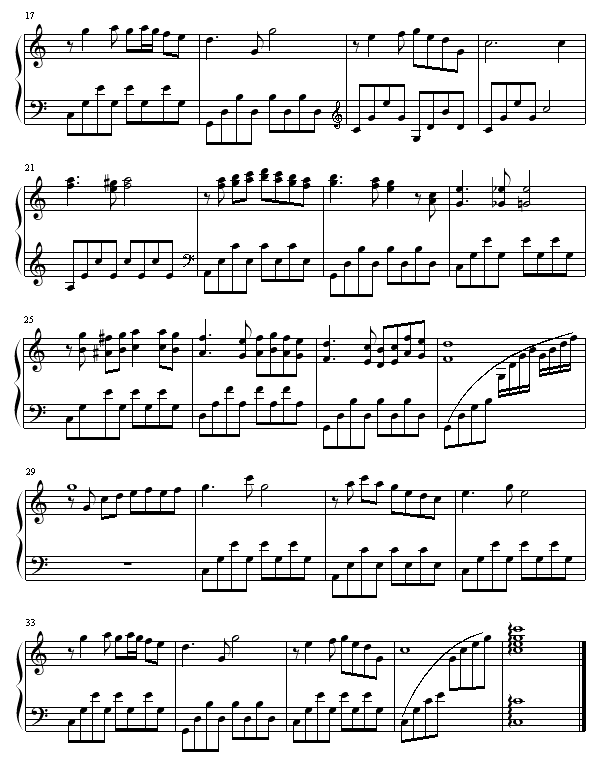 17

21

25

29

33